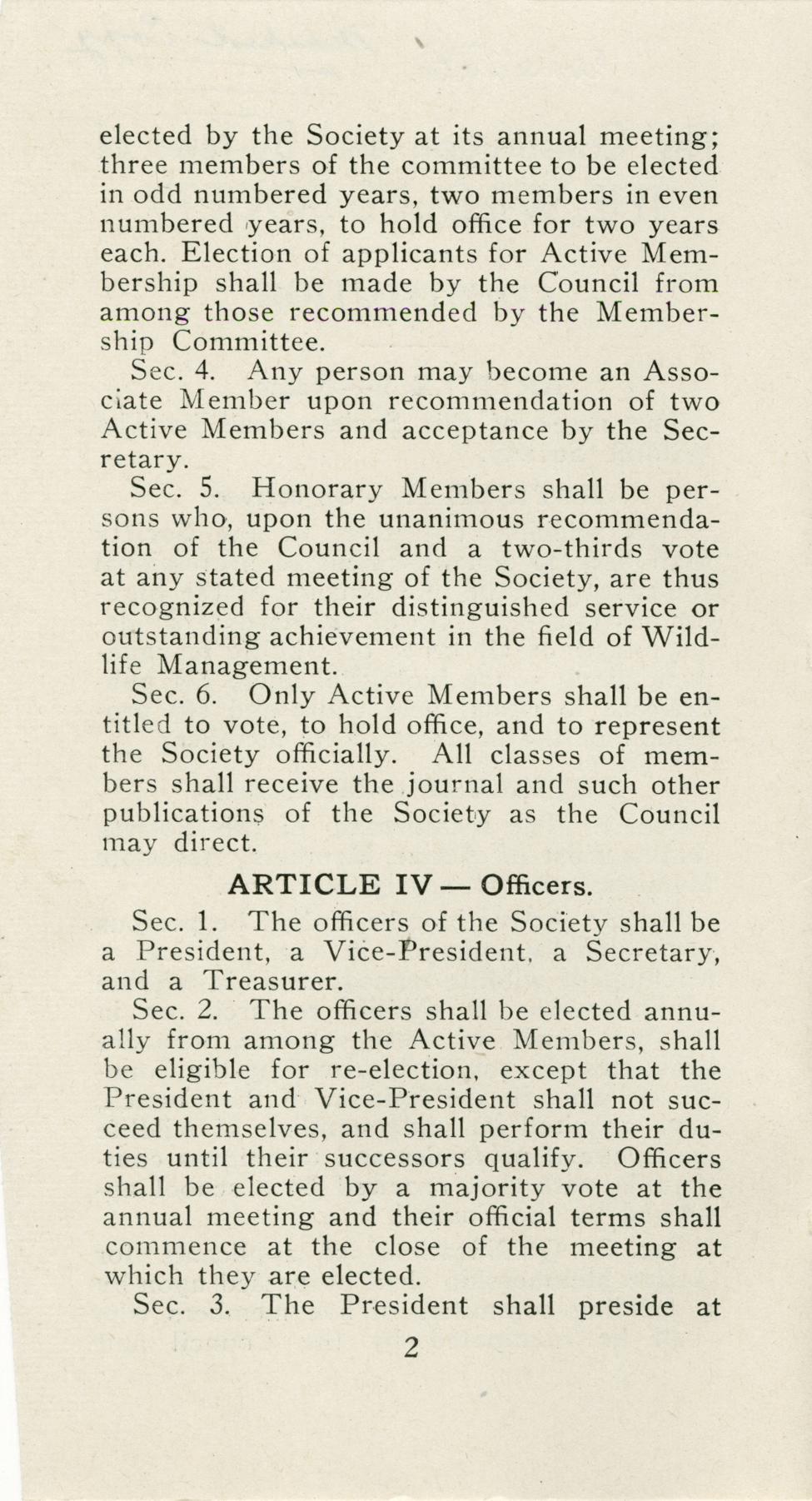 elected by the Society at its annual meeting; three members of the committee to be elected in odd numbered years, two members in even numbered years, to hold office for two years each. Election of applicants for Active Membership shall be made by the Council from among those recommended by the Membership Committee.

Sec. 4. Any person may become an Associate Member upon recommendation of two Active Members and acceptance by the Secretary.

Sec. 5. Honorary Members shall be persons who, upon the unanimous recommendation of the Council and a two-thirds vote at any stated meeting of the Society, are thus recognized for their distinguished service or outstanding achievement in the field of Wildlife Management.

Sec. 6. Only Active Members shall be entitled to vote, to hold office, and to represent the Society officially. All classes of members shall receive the journal and such other publications of the Society as the Council may direct.

ARTICLE IV — Officers.

Sec. 1. The officers of the Society shall be a President, a Vice-President, a Secretary, and a Treasurer.

Sec. 2. The officers shall be elected annually from among the Active Members, shall be eligible for re-election, except that the President and Vice-President shall not succeed themselves, and shall perform their duties until their successors qualify. Officers shall be elected by a majority vote at the annual meeting and their official terms shall commence at the close of the meeting at which they are elected.

Sec. 3. The President shall preside at

2